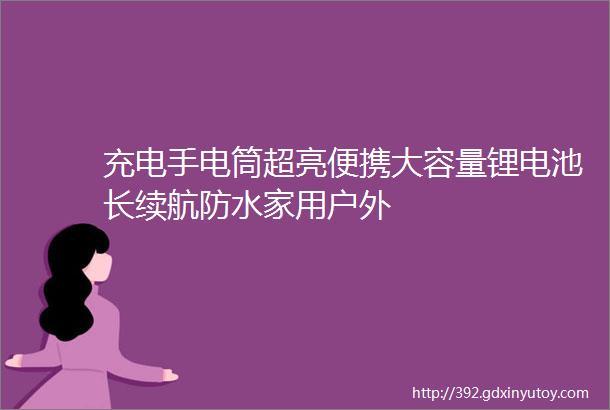 充电手电筒超亮便携大容量锂电池长续航防水家用户外

http://392.gdxinyutoy.com